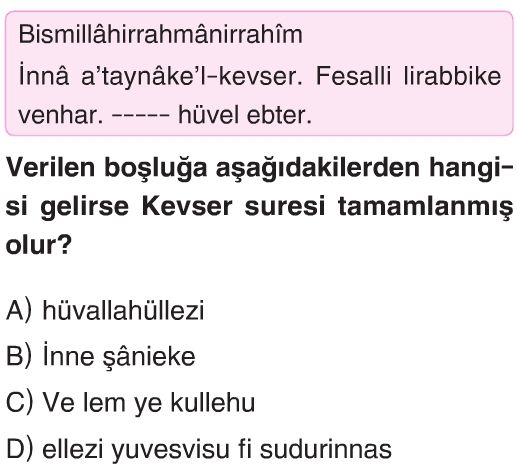 Bismillâhirrahmânirrahîm

İnnâ a'taynâke'l-kevser. Fesalli lirabbike venhar. ----- hüvel ebter.

Verilen boşluğa aşağıdakilerden hangisi gelirse Kevser suresi tamamlanmış olur?

A) hüvallahüllezi

B) İnne şânieke

C) Ve lem ye kullehu

D) ellezi yuvesvisu fi sudurinnas